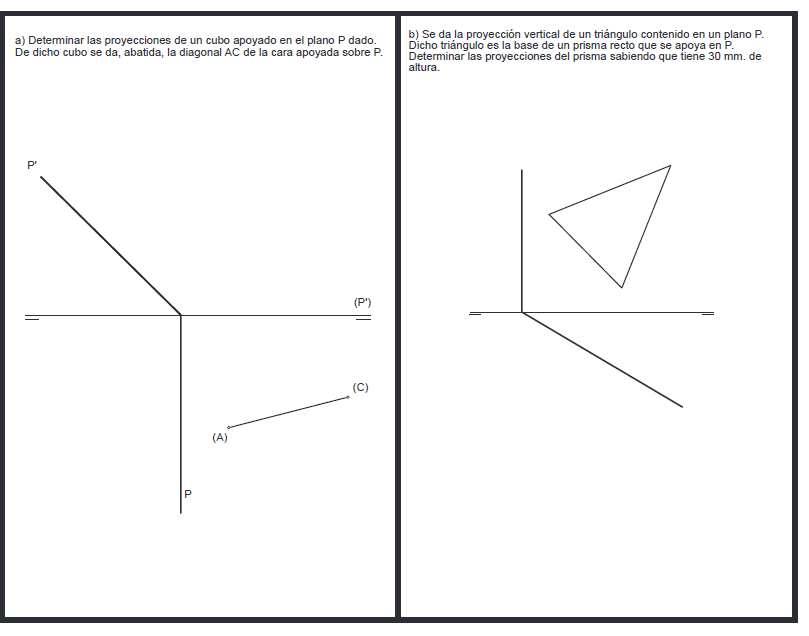 a) Determinar las proyecciones de un cubo apoyado en el plano P dado. De dicho cubo se da, abatida, la diagonal AC de la cara apoyada sobre P.

P'

(P')

(C)

(A)

P

b) Se da la proyección vertical de un triángulo contenido en un plano P. Dicho triángulo es la base de un prisma recto que se apoya en P. Determinar las proyecciones del prisma sabiendo que tiene 30 mm. de altura.